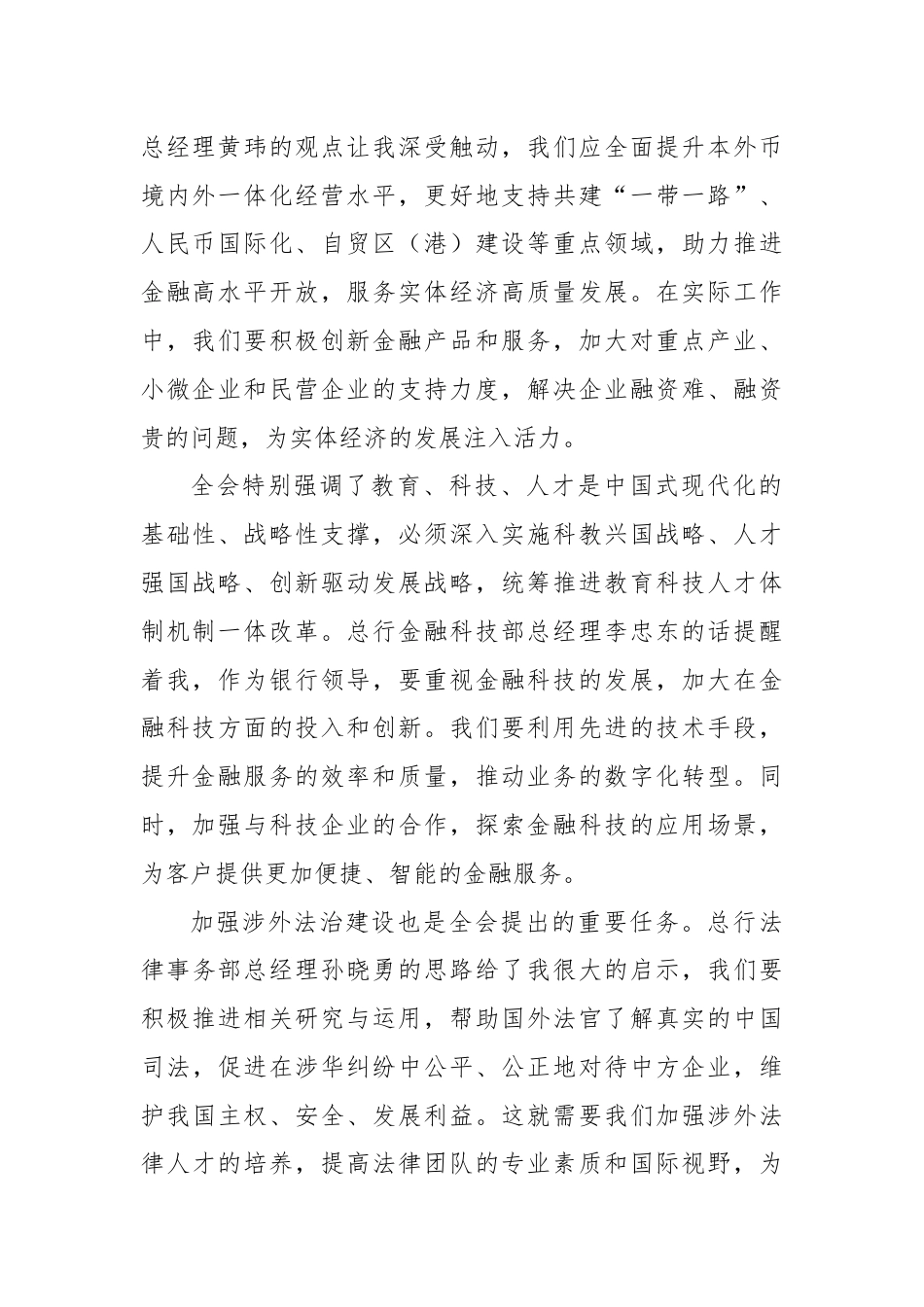 总经理黄玮的观点让我深受触动，我们应全面提升本外币境内外一体化经营水平，更好地支持共建“一带一路”、人民币国际化、自贸区（港）建设等重点领域，助力推进金融高水平开放，服务实体经济高质量发展。在实际工作中，我们要积极创新金融产品和服务，加大对重点产业、小微企业和民营企业的支持力度，解决企业融资难、融资贵的问题，为实体经济的发展注入活力。

全会特别强调了教育、科技、人才是中国式现代化的基础性、战略性支撑，必须深入实施科教兴国战略、人才强国战略、创新驱动发展战略，统筹推进教育科技人才体制机制一体改革。总行金融科技部总经理李忠东的话提醒着我，作为银行领导，要重视金融科技的发展，加大在金融科技方面的投入和创新。我们要利用先进的技术手段，提升金融服务的效率和质量，推动业务的数字化转型。同时，加强与科技企业的合作，探索金融科技的应用场景，为客户提供更加便捷、智能的金融服务。

加强涉外法治建设也是全会提出的重要任务。总行法律事务部总经理孙晓勇的思路给了我很大的启示，我们要积极推进相关研究与运用，帮助国外法官了解真实的中国司法，促进在涉华纠纷中公平、公正地对待中方企业，维护我国主权、安全、发展利益。这就需要我们加强涉外法律人才的培养，提高法律团队的专业素质和国际视野，为